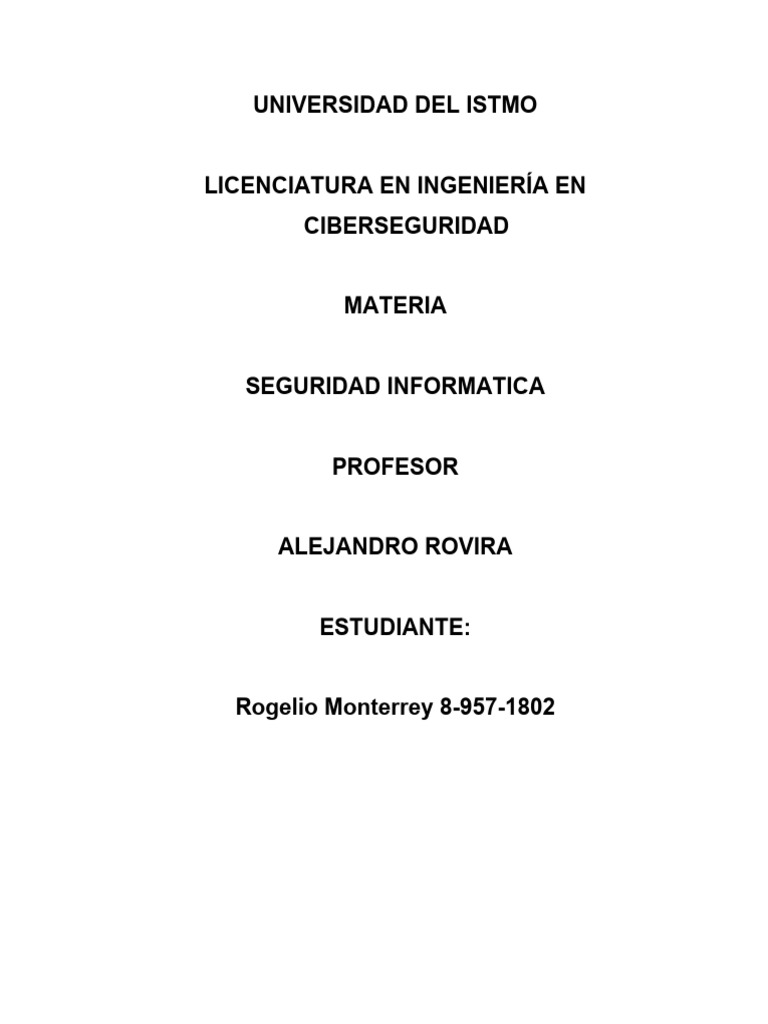 UNIVERSIDAD DEL ISTMO

LICENCIATURA EN INGENIERÍA EN CIBERSEGURIDAD

MATERIA

SEGURIDAD INFORMATICA

PROFESOR

ALEJANDRO ROVIRA

ESTUDIANTE:

Rogelio Monterrey 8-957-1802